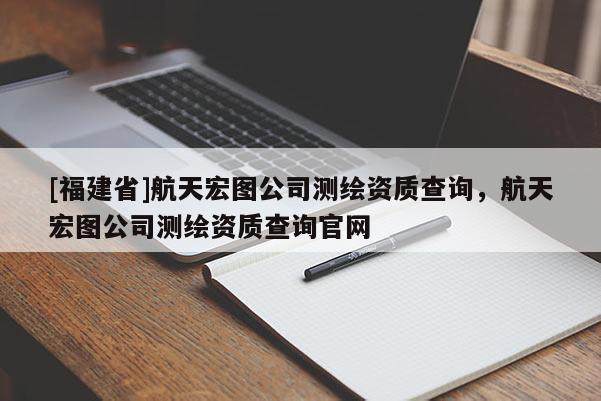 [福建省]航天宏图公司测绘资质查询，航天宏图公司测绘资质查询官网